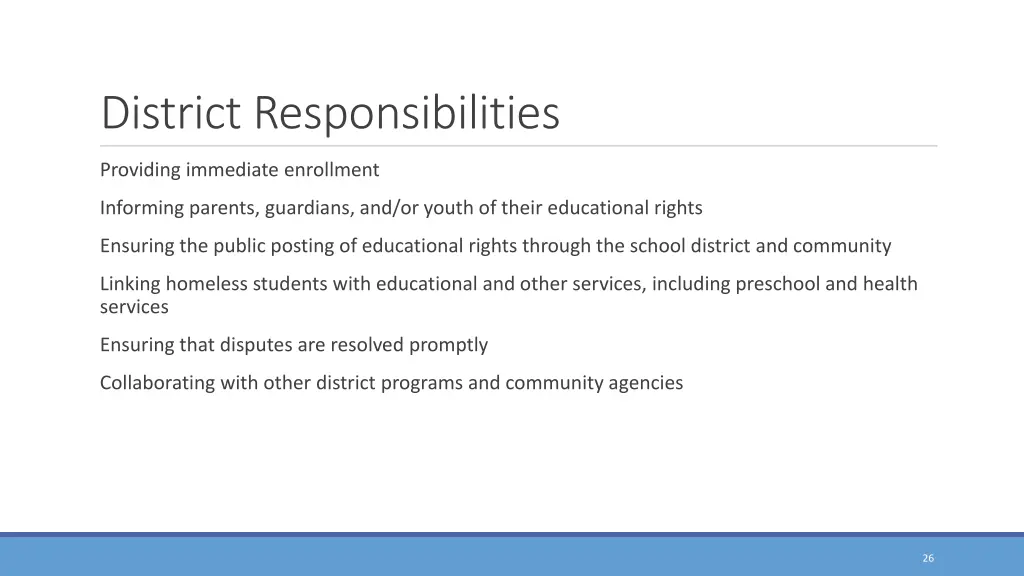 District Responsibilities

Providing immediate enrollment

Informing parents, guardians, and/or youth of their educational rights

Ensuring the public posting of educational rights through the school district and community

Linking homeless students with educational and other services, including preschool and health services

Ensuring that disputes are resolved promptly

Collaborating with other district programs and community agencies

26